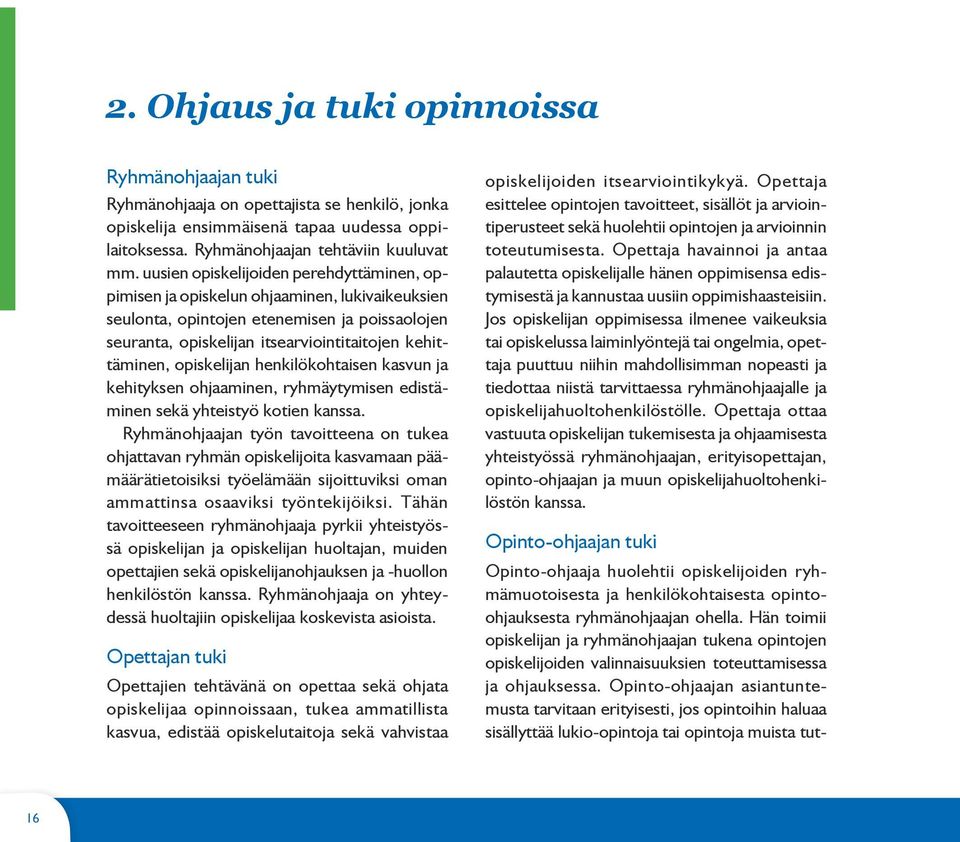 2. Ohjaus ja tuki opinnoissa

Ryhmänohjaajan tuki

Ryhmänohjaaja on opettajista se henkilö, jonka opiskelija ensimmäisenä tapaa uudessa oppilaitoksessa. Ryhmänohjaajan tehtäviin kuuluvat mm. uusien opiskelijoiden perehdyttäminen, oppimisen ja opiskelun ohjaaminen, lukivaikeuksien seulonta, opintojen etenemisen ja poissaolojen seuranta, opiskelijan itsearviointitaitojen kehittäminen, opiskelijan henkilökohtaisen kasvun ja kehityksen ohjaaminen, ryhmäytymisen edistäminen sekä yhteistyö kotien kanssa.

Ryhmänohjaajan työn tavoitteena on tukea ohjattavan ryhmän opiskelijoita kasvamaan päämäärätietoisiksi työelämään sijoittuviksi oman ammattinsa osaaviksi työntekijöiksi. Tähän tavoitteeseen ryhmänohjaaja pyrkii yhteistyössä opiskelijan ja opiskelijan huoltajan, muiden opettajien sekä opiskelijanohjauksen ja -huollon henkilöstön kanssa. Ryhmänohjaaja on yhteydessä huoltajiin opiskelijaa koskevista asioista.

Opettajan tuki

Opettajien tehtävänä on opettaa sekä ohjata opiskelijaa opinnoissaan, tukea ammatillista kasvua, edistää opiskelutaitoja sekä vahvistaa opiskelijoiden itsearviointikykyä. Opettaja esittelee opintojen tavoitteet, sisällöt ja arviointiperusteet sekä huolehtii opintojen ja arvioinnin toteutumisesta. Opettaja havainnoi ja antaa palautetta opiskelijalle hänen oppimisensa edistymisestä ja kannustaa uusiin oppimishaasteisiin. Jos opiskelijan oppimisessa ilmenee vaikeuksia tai opiskelussa laiminlyöntejä tai ongelmia, opettaja puuttuu niihin mahdollisimman nopeasti ja tiedottaa niistä tarvittaessa ryhmänohjaajalle ja opiskelijahuoltohenkilöstölle. Opettaja ottaa vastuuta opiskelijan tukemisesta ja ohjaamisesta yhteistyössä ryhmänohjaajan, erityisopettajan, opinto-ohjaajan ja muun opiskelijahuoltohenkilöstön kanssa.

Opinto-ohjaajan tuki

Opinto-ohjaaja huolehtii opiskelijoiden ryhmämuotoisesta ja henkilökohtaisesta opinto-ohjauksesta ryhmänohjaajan ohella. Hän toimii opiskelijan ja ryhmänohjaajan tukena opintojen opiskelijoiden valinnaisuuksien toteuttamisessa ja ohjauksessa. Opinto-ohjaajan asiantuntemusta tarvitaan erityisesti, jos opintoihin haluaa sisällyttää lukio-opintoja tai opintoja muista tut-

16